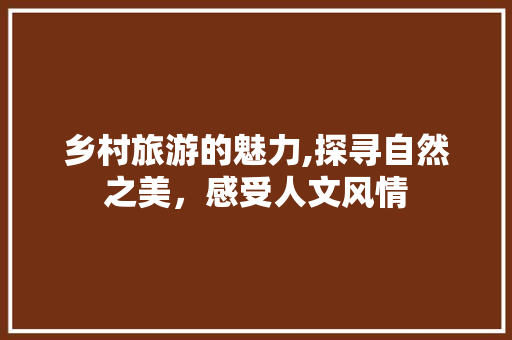 乡村旅游的魅力,探寻自然之美，感受人文风情